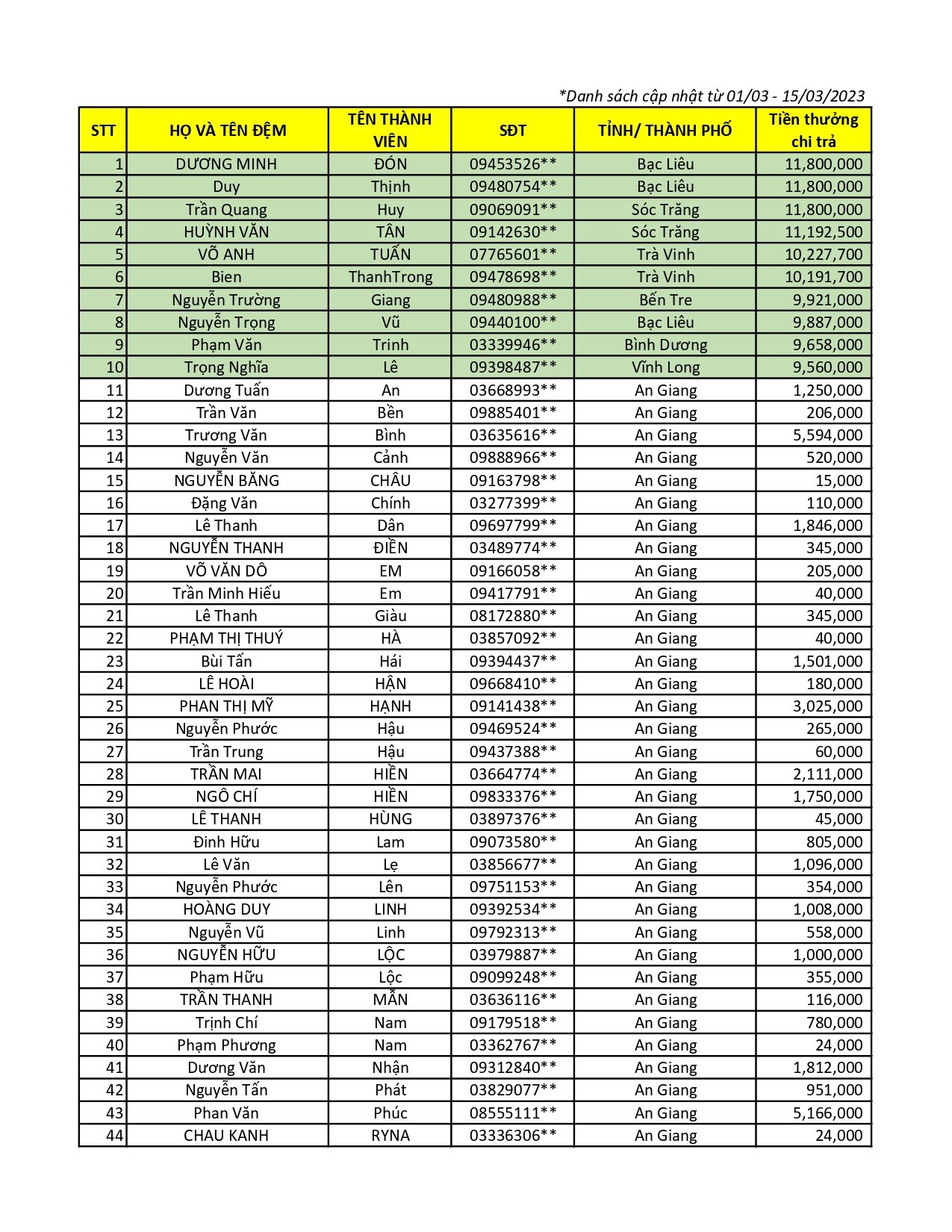 *Danh sách cập nhật từ 01/03 - 15/03/2023

| STT | HỌ VÀ TÊN ĐỆM | TÊN THÀNH VIÊN | SĐT | TỈNH/ THÀNH PHỐ | Tiền thưởng chi trả |
|---|---|---|---|---|---|
| 1 | DƯƠNG MINH | ĐÓN | 09453526** | Bạc Liêu | 11,800,000 |
| 2 | Duy | Thịnh | 09480754** | Bạc Liêu | 11,800,000 |
| 3 | Trần Quang | Huy | 09069091** | Sóc Trăng | 11,800,000 |
| 4 | HUỲNH VĂN | TÂN | 09142630** | Sóc Trăng | 11,192,500 |
| 5 | VÕ ANH | TUẤN | 07765601** | Trà Vinh | 10,227,700 |
| 6 | Bien | ThanhTrong | 09478698** | Trà Vinh | 10,191,700 |
| 7 | Nguyễn Trường | Giang | 09480988** | Bến Tre | 9,921,000 |
| 8 | Nguyễn Trọng | Vũ | 09440100** | Bạc Liêu | 9,887,000 |
| 9 | Phạm Văn | Trinh | 03339946** | Bình Dương | 9,658,000 |
| 10 | Trọng Nghĩa | Lê | 09398487** | Vĩnh Long | 9,560,000 |
| 11 | Dương Tuấn | An | 03668993** | An Giang | 1,250,000 |
| 12 | Trần Văn | Bền | 09885401** | An Giang | 206,000 |
| 13 | Trương Văn | Bình | 03635616** | An Giang | 5,594,000 |
| 14 | Nguyễn Văn | Cảnh | 09888966** | An Giang | 520,000 |
| 15 | NGUYỄN BĂNG | CHÂU | 09163798** | An Giang | 15,000 |
| 16 | Đặng Văn | Chính | 03277399** | An Giang | 110,000 |
| 17 | Lê Thanh | Dân | 09697799** | An Giang | 1,846,000 |
| 18 | NGUYỄN THANH | ĐIỀN | 03489774** | An Giang | 345,000 |
| 19 | VÕ VĂN DÔ | EM | 09166058** | An Giang | 205,000 |
| 20 | Trần Minh Hiếu | Em | 09417791** | An Giang | 40,000 |
| 21 | Lê Thanh | Giàu | 08172880** | An Giang | 345,000 |
| 22 | PHẠM THỊ THUÝ | HÀ | 03857092** | An Giang | 40,000 |
| 23 | Bùi Tấn | Hái | 09394437** | An Giang | 1,501,000 |
| 24 | LÊ HOÀI | HẬN | 09668410** | An Giang | 180,000 |
| 25 | PHAN THỊ MỸ | HẠNH | 09141438** | An Giang | 3,025,000 |
| 26 | Nguyễn Phước | Hậu | 09469524** | An Giang | 265,000 |
| 27 | Trần Trung | Hậu | 09437388** | An Giang | 60,000 |
| 28 | TRẦN MAI | HIỀN | 03664774** | An Giang | 2,111,000 |
| 29 | NGÔ CHÍ | HIỀN | 09833376** | An Giang | 1,750,000 |
| 30 | LÊ THANH | HÙNG | 03897376** | An Giang | 45,000 |
| 31 | Đinh Hữu | Lam | 09073580** | An Giang | 805,000 |
| 32 | Lê Văn | Lẹ | 03856677** | An Giang | 1,096,000 |
| 33 | Nguyễn Phước | Lên | 09751153** | An Giang | 354,000 |
| 34 | HOÀNG DUY | LINH | 09392534** | An Giang | 1,008,000 |
| 35 | Nguyễn Vũ | Linh | 09792313** | An Giang | 558,000 |
| 36 | NGUYỄN HỮU | LỘC | 03979887** | An Giang | 1,000,000 |
| 37 | Phạm Hữu | Lộc | 09099248** | An Giang | 355,000 |
| 38 | TRẦN THANH | MẪN | 03636116** | An Giang | 116,000 |
| 39 | Trịnh Chí | Nam | 09179518** | An Giang | 780,000 |
| 40 | Phạm Phương | Nam | 03362767** | An Giang | 24,000 |
| 41 | Dương Văn | Nhận | 09312840** | An Giang | 1,812,000 |
| 42 | Nguyễn Tấn | Phát | 03829077** | An Giang | 951,000 |
| 43 | Phan Văn | Phúc | 08555111** | An Giang | 5,166,000 |
| 44 | CHAU KANH | RYNA | 03336306** | An Giang | 24,000 |